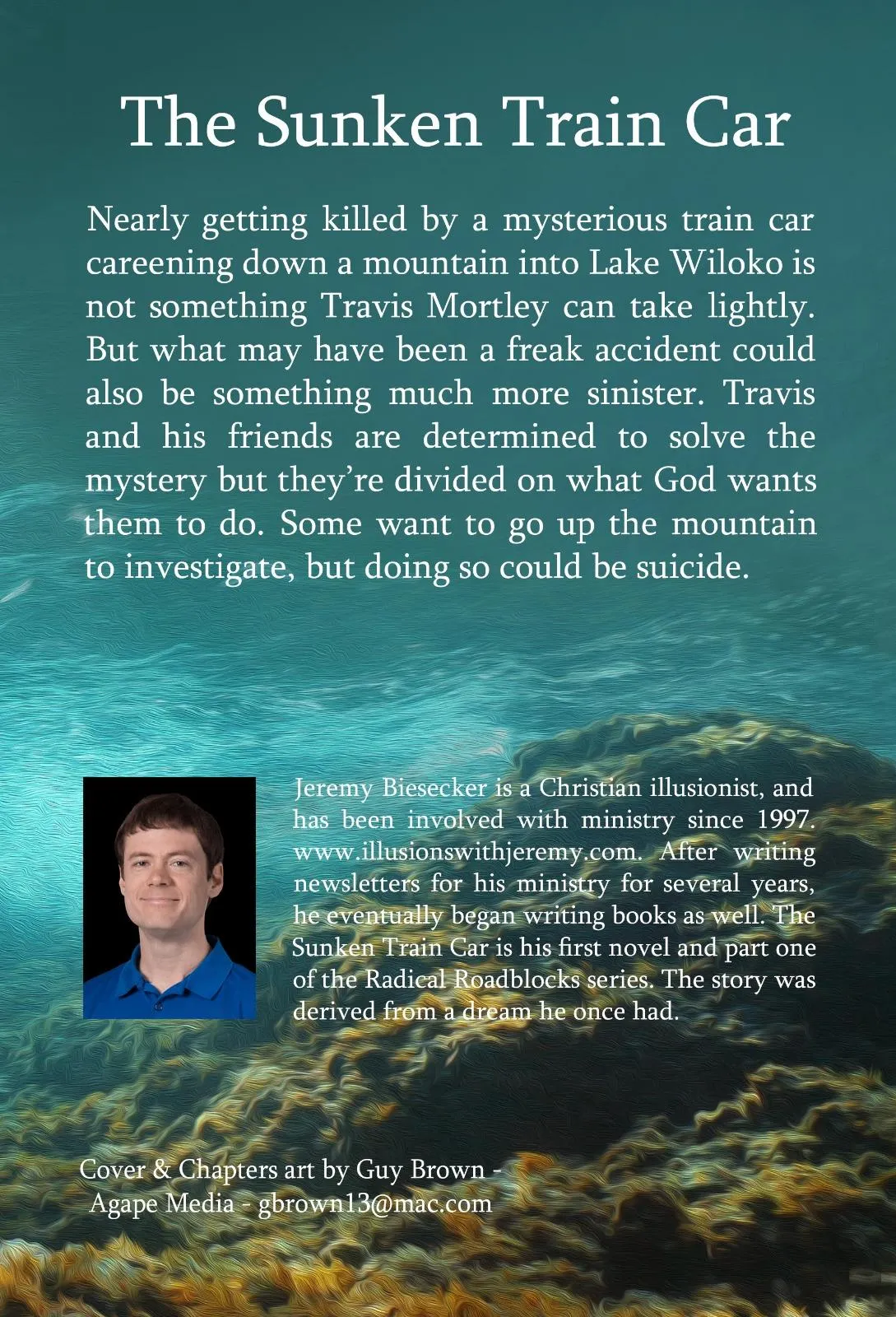 The Sunken Train Car

Nearly getting killed by a mysterious train car careening down a mountain into Lake Wiloko is not something Travis Mortley can take lightly. But what may have been a freak accident could also be something much more sinister. Travis and his friends are determined to solve the mystery but they're divided on what God wants them to do. Some want to go up the mountain to investigate, but doing so could be suicide.

Jeremy Biesecker is a Christian illusionist, and has been involved with ministry since 1997. www.illusionswithjeremy.com. After writing newsletters for his ministry for several years, he eventually began writing books as well. The Sunken Train Car is his first novel and part one of the Radical Roadblocks series. The story was derived from a dream he once had.

Cover & Chapters art by Guy Brown -
Agape Media - gbrown13@mac.com